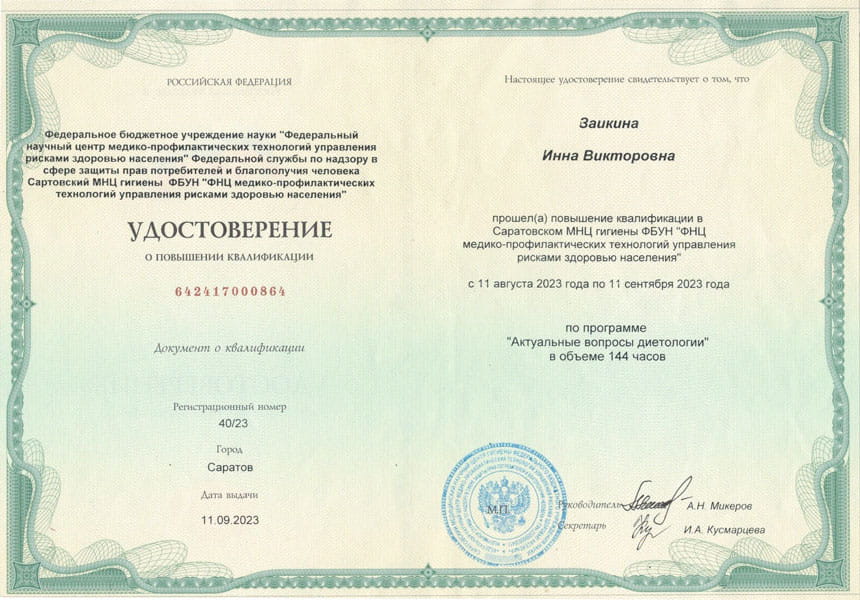 РОССИЙСКАЯ ФЕДЕРАЦИЯ

Федеральное бюджетное учреждение науки "Федеральный научный центр медико-профилактических технологий управления рисками здоровью населения" Федеральной службы по надзору в сфере защиты прав потребителей и благополучия человека Сартовский МНЦ гигиены ФБУН "ФНЦ медико-профилактических технологий управления рисками здоровью населения"

УДОСТОВЕРЕНИЕ

О ПОВЫШЕНИИ КВАЛИФИКАЦИИ

642417000864

Документ о квалификации

Регистрационный номер
40/23

Город
Саратов

Дата выдачи
11.09.2023

Настоящее удостоверение свидетельствует о том, что

Заикина

Инна Викторовна

прошел(а) повышение квалификации в Саратовском МНЦ гигиены ФБУН "ФНЦ медико-профилактических технологий управления рисками здоровью населения"

с 11 августа 2023 года по 11 сентября 2023 года

по программе
"Актуальные вопросы диетологии"
в объеме 144 часов

М.П.

Руководитель А.Н. Микеров

Секретарь И.А. Кусмарцева